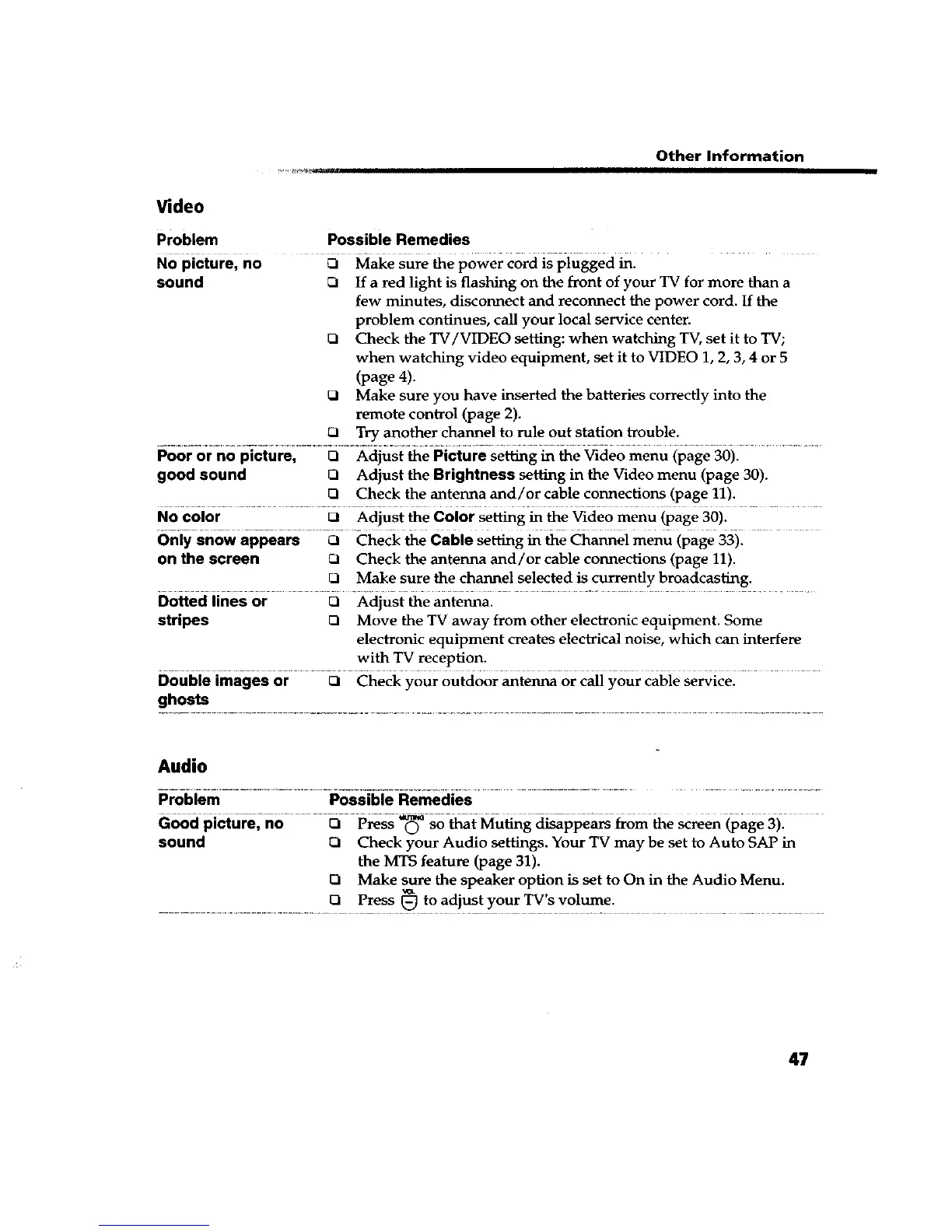 Other Information

Video

| Problem | Possible Remedies |
|---|---|
| No picture, no sound | ❑ Make sure the power cord is plugged in. ❑ If a red light is flashing on the front of your TV for more than a few minutes, disconnect and reconnect the power cord. If the problem continues, call your local service center. ❑ Check the TV/VIDEO setting: when watching TV, set it to TV; when watching video equipment, set it to VIDEO 1, 2, 3, 4 or 5 (page 4). ❑ Make sure you have inserted the batteries correctly into the remote control (page 2). ❑ Try another channel to rule out station trouble. |
| Poor or no picture, good sound | ❑ Adjust the Picture setting in the Video menu (page 30). ❑ Adjust the Brightness setting in the Video menu (page 30). ❑ Check the antenna and/or cable connections (page 11). |
| No color | ❑ Adjust the Color setting in the Video menu (page 30). |
| Only snow appears on the screen | ❑ Check the Cable setting in the Channel menu (page 33). ❑ Check the antenna and/or cable connections (page 11). ❑ Make sure the channel selected is currently broadcasting. |
| Dotted lines or stripes | ❑ Adjust the antenna. ❑ Move the TV away from other electronic equipment. Some electronic equipment creates electrical noise, which can interfere with TV reception. |
| Double images or ghosts | ❑ Check your outdoor antenna or call your cable service. |

Audio

| Problem | Possible Remedies |
|---|---|
| Good picture, no sound | ❑ Press MUTING so that Muting disappears from the screen (page 3). ❑ Check your Audio settings. Your TV may be set to Auto SAP in the MTS feature (page 31). ❑ Make sure the speaker option is set to On in the Audio Menu. ❑ Press VOL to adjust your TV's volume. |

47